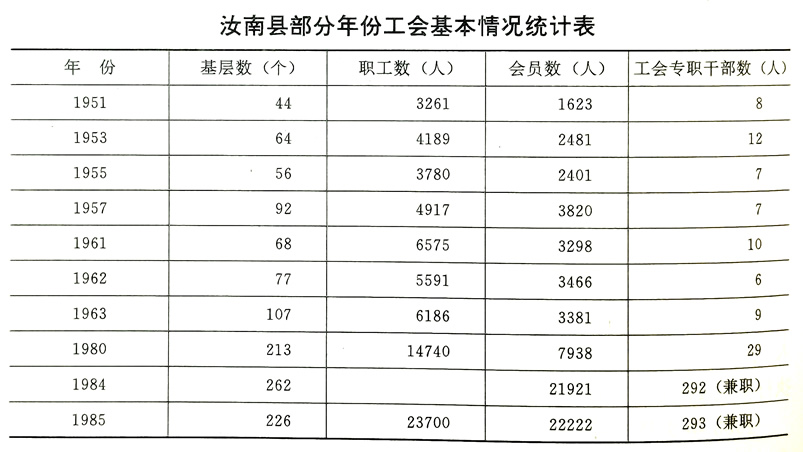 汝南县部分年份工会基本情况统计表

| 年　份 | 基层数（个） | 职工数（人） | 会员数（人） | 工会专职干部数（人） |
|---|---|---|---|---|
| 1951 | 44 | 3261 | 1623 | 8 |
| 1953 | 64 | 4189 | 2481 | 12 |
| 1955 | 56 | 3780 | 2401 | 7 |
| 1957 | 92 | 4917 | 3820 | 7 |
| 1961 | 68 | 6575 | 3298 | 10 |
| 1962 | 77 | 5591 | 3466 | 6 |
| 1963 | 107 | 6186 | 3381 | 9 |
| 1980 | 213 | 14740 | 7938 | 29 |
| 1984 | 262 | | 21921 | 292（兼职） |
| 1985 | 226 | 23700 | 22222 | 293（兼职） |